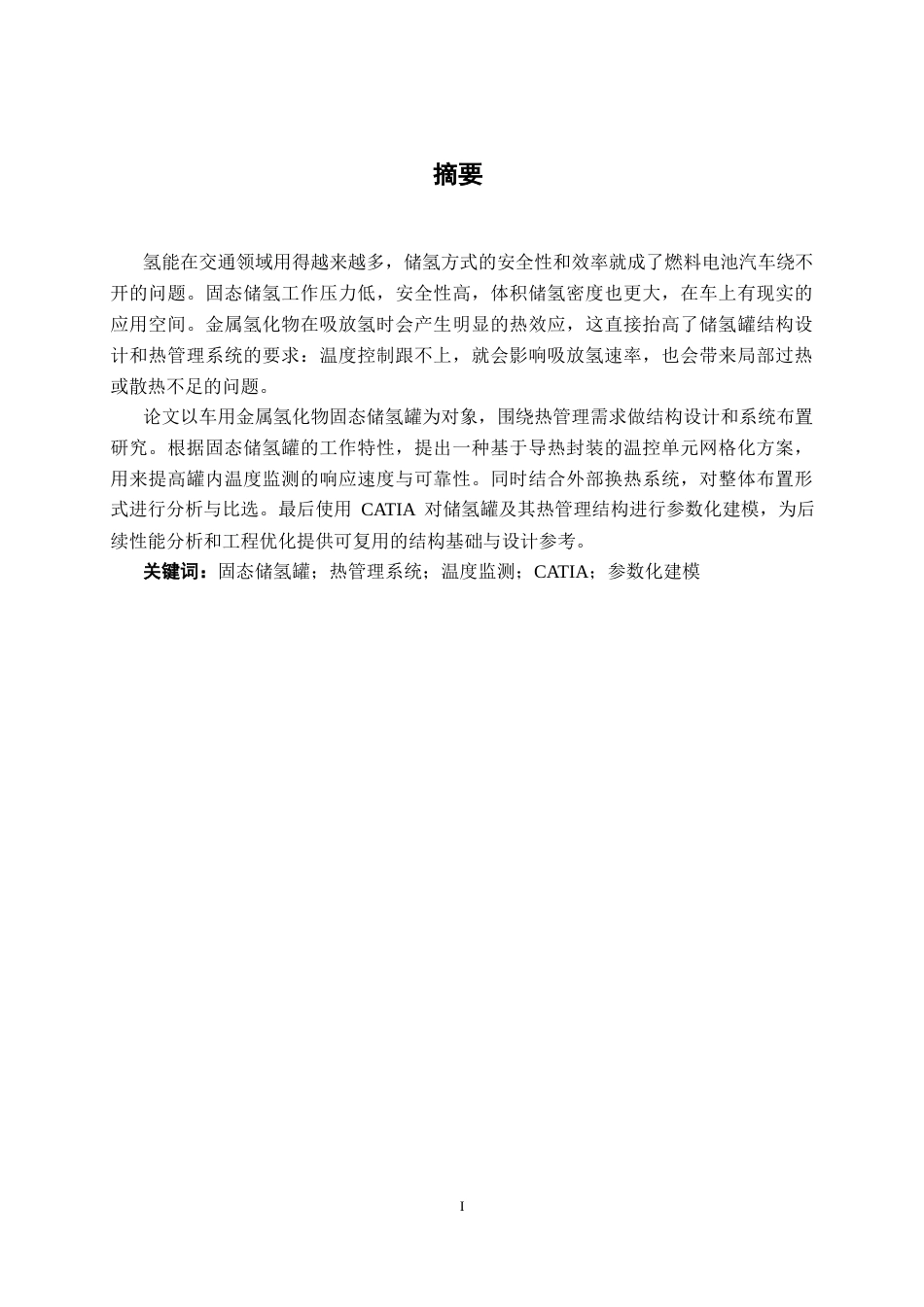 摘要

氢能在交通领域用得越来越多，储氢方式的安全性和效率就成了燃料电池汽车绕不开的问题。固态储氢工作压力低，安全性高，体积储氢密度也更大，在车上有现实的应用空间。金属氢化物在吸放氢时会产生明显的热效应，这直接抬高了储氢罐结构设计和热管理系统的要求：温度控制跟不上，就会影响吸放氢速率，也会带来局部过热或散热不足的问题。

论文以车用金属氢化物固态储氢罐为对象，围绕热管理需求做结构设计和系统布置研究。根据固态储氢罐的工作特性，提出一种基于导热封装的温控单元网格化方案，用来提高罐内温度监测的响应速度与可靠性。同时结合外部换热系统，对整体布置形式进行分析与比选。最后使用 CATIA 对储氢罐及其热管理结构进行参数化建模，为后续性能分析和工程优化提供可复用的结构基础与设计参考。

关键词：固态储氢罐；热管理系统；温度监测；CATIA；参数化建模

I